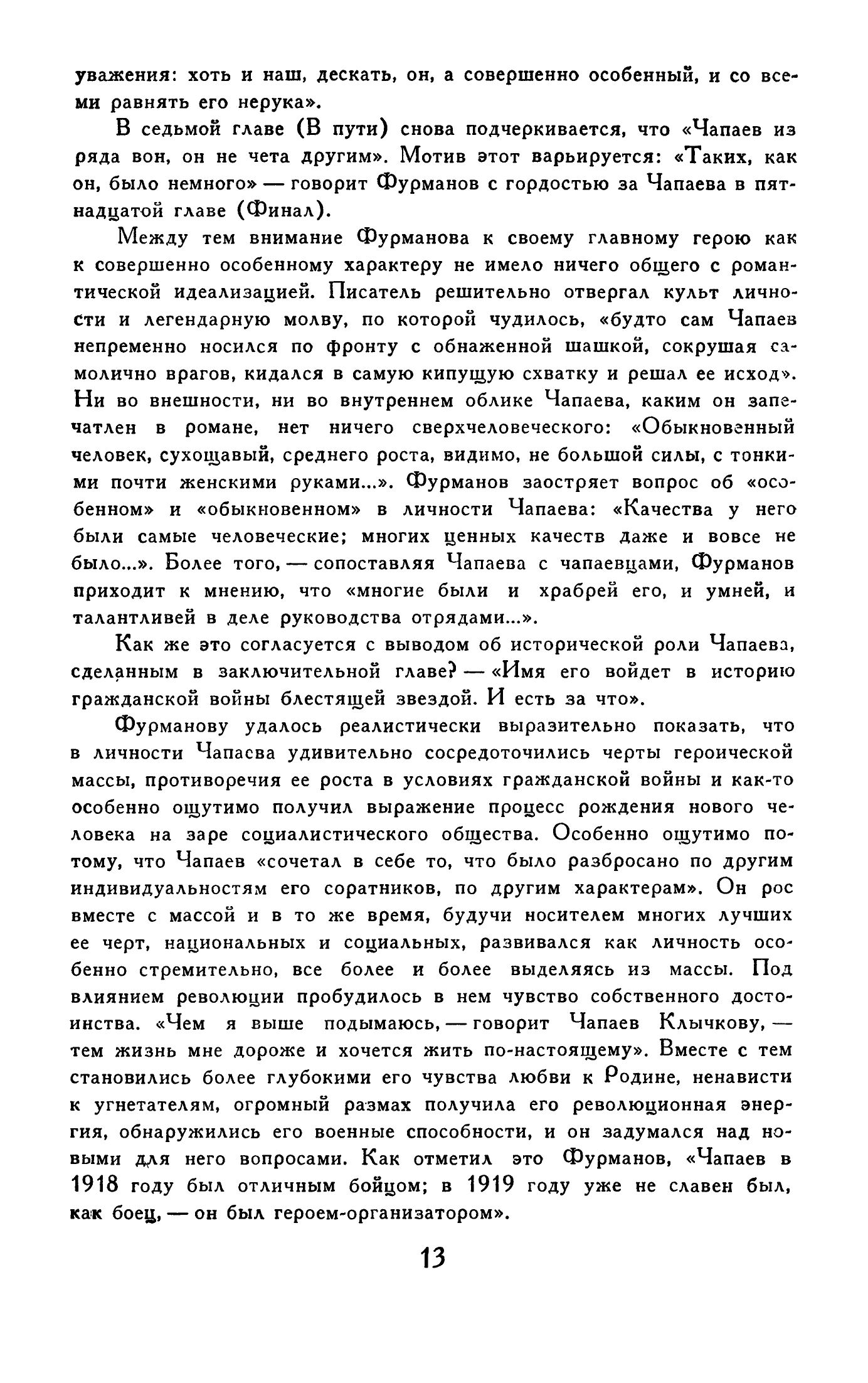 уважения: хоть и наш, дескать, он, а совершенно особенный, и со всеми равнять его нерука».

В седьмой главе (В пути) снова подчеркивается, что «Чапаев из ряда вон, он не чета другим». Мотив этот варьируется: «Таких, как он, было немного» — говорит Фурманов с гордостью за Чапаева в пятнадцатой главе (Финал).

Между тем внимание Фурманова к своему главному герою как к совершенно особенному характеру не имело ничего общего с романтической идеализацией. Писатель решительно отвергал культ личности и легендарную молву, по которой чудилось, «будто сам Чапаев непременно носился по фронту с обнаженной шашкой, сокрушая самолично врагов, кидался в самую кипущую схватку и решал ее исход». Ни во внешности, ни во внутреннем облике Чапаева, каким он запечатлен в романе, нет ничего сверхчеловеческого: «Обыкновенный человек, сухощавый, среднего роста, видимо, не большой силы, с тонкими почти женскими руками...». Фурманов заостряет вопрос об «особенном» и «обыкновенном» в личности Чапаева: «Качества у него были самые человеческие; многих ценных качеств даже и вовсе не было...». Более того, — сопоставляя Чапаева с чапаевцами, Фурманов приходит к мнению, что «многие были и храбрей его, и умней, и талантливей в деле руководства отрядами...».

Как же это согласуется с выводом об исторической роли Чапаева, сделанным в заключительной главе? — «Имя его войдет в историю гражданской войны блестящей звездой. И есть за что».

Фурманову удалось реалистически выразительно показать, что в личности Чапаева удивительно сосредоточились черты героической массы, противоречия ее роста в условиях гражданской войны и как-то особенно ощутимо получил выражение процесс рождения нового человека на заре социалистического общества. Особенно ощутимо потому, что Чапаев «сочетал в себе то, что было разбросано по другим индивидуальностям его соратников, по другим характерам». Он рос вместе с массой и в то же время, будучи носителем многих лучших ее черт, национальных и социальных, развивался как личность особенно стремительно, все более и более выделяясь из массы. Под влиянием революции пробудилось в нем чувство собственного достоинства. «Чем я выше подымаюсь, — говорит Чапаев Клычкову, — тем жизнь мне дороже и хочется жить по-настоящему». Вместе с тем становились более глубокими его чувства любви к Родине, ненависти к угнетателям, огромный размах получила его революционная энергия, обнаружились его военные способности, и он задумался над новыми для него вопросами. Как отметил это Фурманов, «Чапаев в 1918 году был отличным бойцом; в 1919 году уже не славен был, как боец, — он был героем-организатором».

13